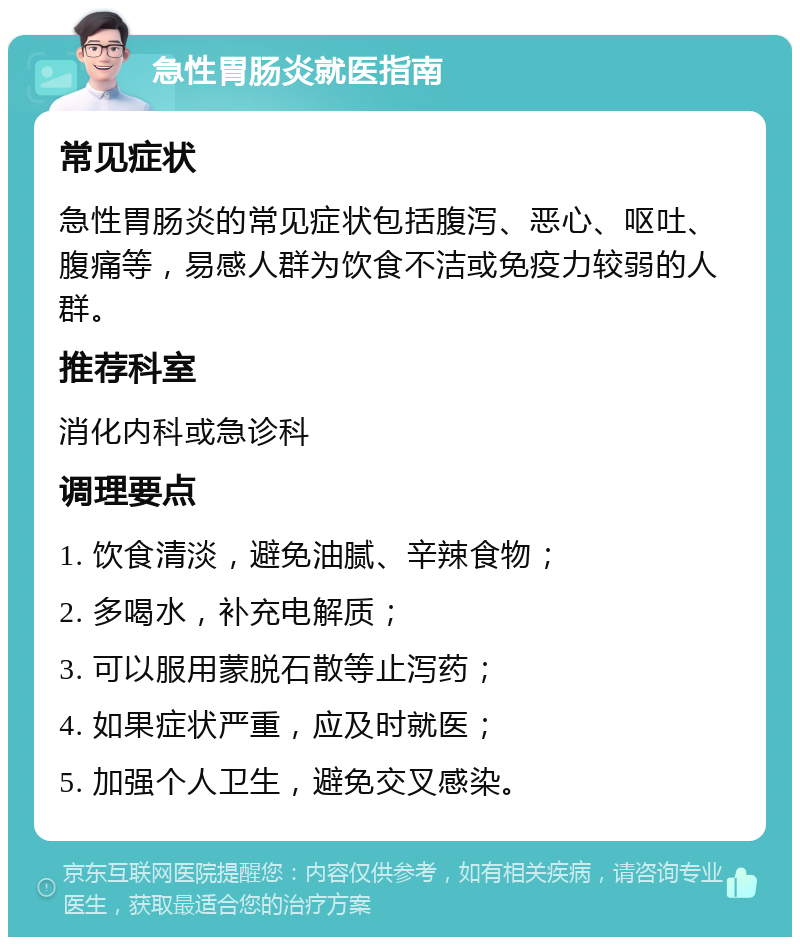 急性胃肠炎就医指南

常见症状

急性胃肠炎的常见症状包括腹泻、恶心、呕吐、腹痛等，易感人群为饮食不洁或免疫力较弱的人群。

推荐科室

消化内科或急诊科

调理要点

1. 饮食清淡，避免油腻、辛辣食物；

2. 多喝水，补充电解质；

3. 可以服用蒙脱石散等止泻药；

4. 如果症状严重，应及时就医；

5. 加强个人卫生，避免交叉感染。

京东互联网医院提醒您：内容仅供参考，如有相关疾病，请咨询专业医生，获取最适合您的治疗方案